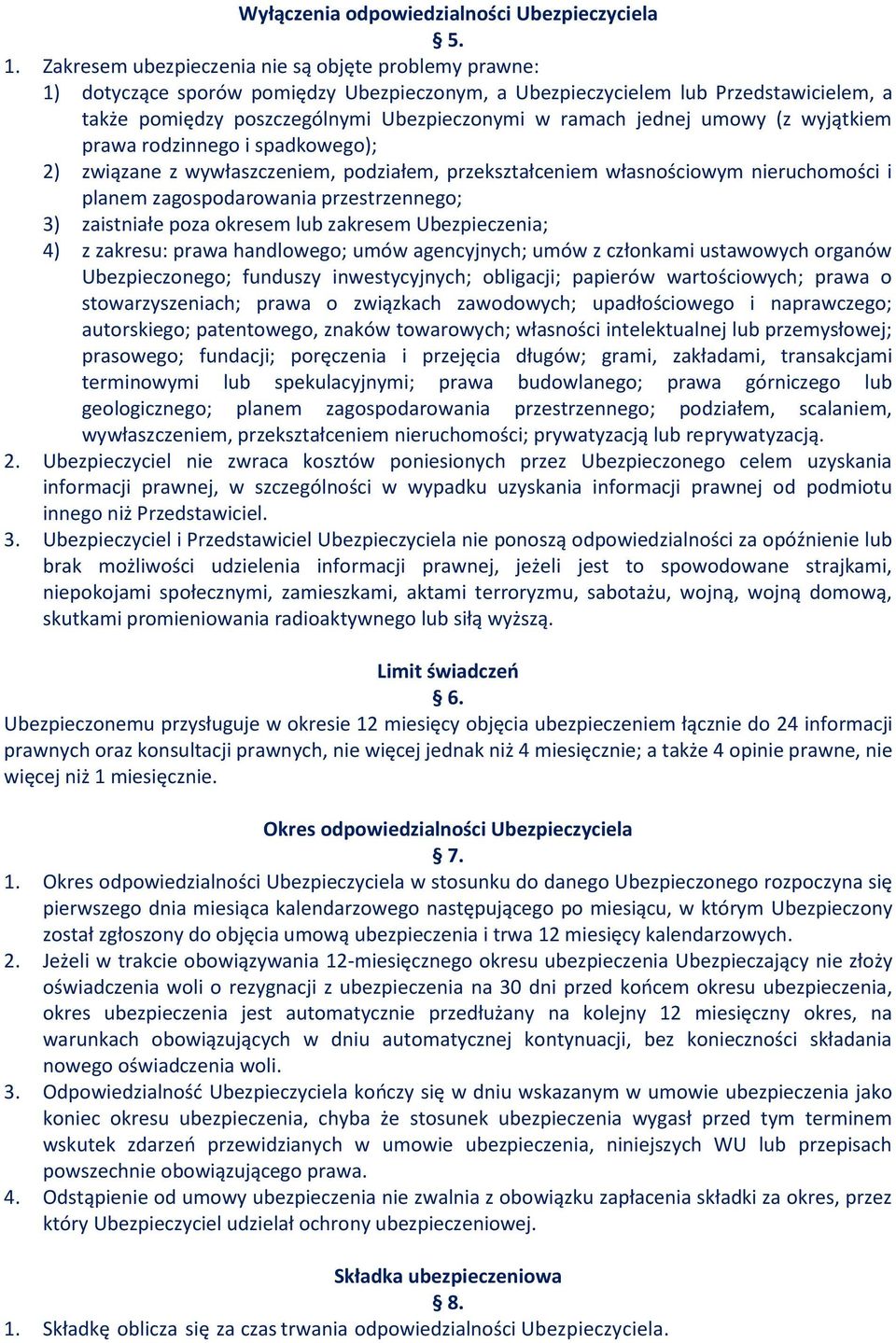 Wyłączenia odpowiedzialności Ubezpieczyciela
§ 5.

1. Zakresem ubezpieczenia nie są objęte problemy prawne:
1) dotyczące sporów pomiędzy Ubezpieczonym, a Ubezpieczycielem lub Przedstawicielem, a także pomiędzy poszczególnymi Ubezpieczonymi w ramach jednej umowy (z wyjątkiem prawa rodzinnego i spadkowego);
2) związane z wywłaszczeniem, podziałem, przekształceniem własnościowym nieruchomości i planem zagospodarowania przestrzennego;
3) zaistniałe poza okresem lub zakresem Ubezpieczenia;
4) z zakresu: prawa handlowego; umów agencyjnych; umów z członkami ustawowych organów Ubezpieczonego; funduszy inwestycyjnych; obligacji; papierów wartościowych; prawa o stowarzyszeniach; prawa o związkach zawodowych; upadłościowego i naprawczego; autorskiego; patentowego, znaków towarowych; własności intelektualnej lub przemysłowej; prasowego; fundacji; poręczenia i przejęcia długów; grami, zakładami, transakcjami terminowymi lub spekulacyjnymi; prawa budowlanego; prawa górniczego lub geologicznego; planem zagospodarowania przestrzennego; podziałem, scalaniem, wywłaszczeniem, przekształceniem nieruchomości; prywatyzacją lub reprywatyzacją.
2. Ubezpieczyciel nie zwraca kosztów poniesionych przez Ubezpieczonego celem uzyskania informacji prawnej, w szczególności w wypadku uzyskania informacji prawnej od podmiotu innego niż Przedstawiciel.
3. Ubezpieczyciel i Przedstawiciel Ubezpieczyciela nie ponoszą odpowiedzialności za opóźnienie lub brak możliwości udzielenia informacji prawnej, jeżeli jest to spowodowane strajkami, niepokojami społecznymi, zamieszkami, aktami terroryzmu, sabotażu, wojną, wojną domową, skutkami promieniowania radioaktywnego lub siłą wyższą.

Limit świadczeń
§ 6.
Ubezpieczonemu przysługuje w okresie 12 miesięcy objęcia ubezpieczeniem łącznie do 24 informacji prawnych oraz konsultacji prawnych, nie więcej jednak niż 4 miesięcznie; a także 4 opinie prawne, nie więcej niż 1 miesięcznie.

Okres odpowiedzialności Ubezpieczyciela
§ 7.
1. Okres odpowiedzialności Ubezpieczyciela w stosunku do danego Ubezpieczonego rozpoczyna się pierwszego dnia miesiąca kalendarzowego następującego po miesiącu, w którym Ubezpieczony został zgłoszony do objęcia umową ubezpieczenia i trwa 12 miesięcy kalendarzowych.
2. Jeżeli w trakcie obowiązywania 12-miesięcznego okresu ubezpieczenia Ubezpieczający nie złoży oświadczenia woli o rezygnacji z ubezpieczenia na 30 dni przed końcem okresu ubezpieczenia, okres ubezpieczenia jest automatycznie przedłużany na kolejny 12 miesięczny okres, na warunkach obowiązujących w dniu automatycznej kontynuacji, bez konieczności składania nowego oświadczenia woli.
3. Odpowiedzialność Ubezpieczyciela kończy się w dniu wskazanym w umowie ubezpieczenia jako koniec okresu ubezpieczenia, chyba że stosunek ubezpieczenia wygasł przed tym terminem wskutek zdarzeń przewidzianych w umowie ubezpieczenia, niniejszych WU lub przepisach powszechnie obowiązującego prawa.
4. Odstąpienie od umowy ubezpieczenia nie zwalnia z obowiązku zapłacenia składki za okres, przez który Ubezpieczyciel udzielał ochrony ubezpieczeniowej.

Składka ubezpieczeniowa
§ 8.
1. Składkę oblicza się za czas trwania odpowiedzialności Ubezpieczyciela.